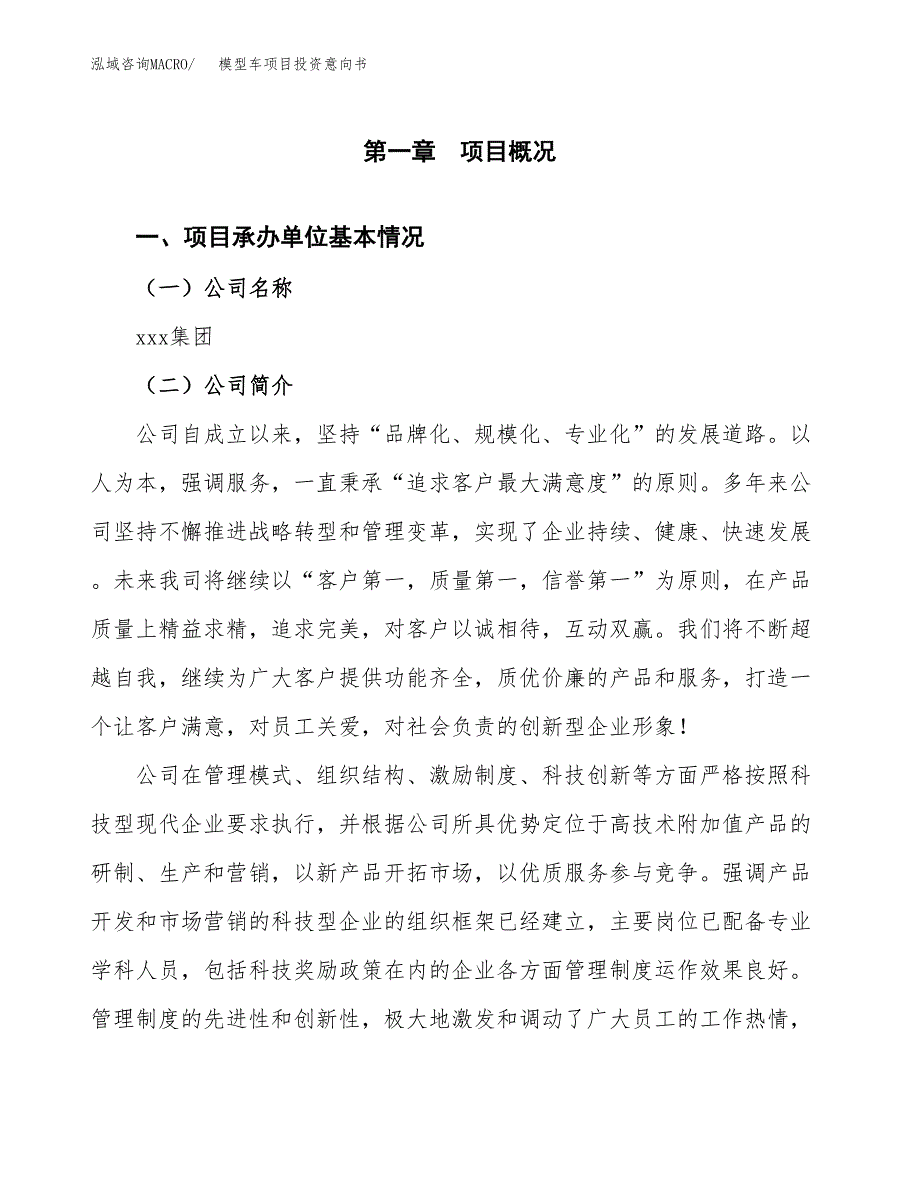 泓域咨询MACRO/ 模型车项目投资意向书

第一章 项目概况

一、项目承办单位基本情况

（一）公司名称

xxx集团

（二）公司简介

公司自成立以来，坚持“品牌化、规模化、专业化”的发展道路。以人为本，强调服务，一直秉承“追求客户最大满意度”的原则。多年来公司坚持不懈推进战略转型和管理变革，实现了企业持续、健康、快速发展。未来我司将继续以“客户第一，质量第一，信誉第一”为原则，在产品质量上精益求精，追求完美，对客户以诚相待，互动双赢。我们将不断超越自我，继续为广大客户提供功能齐全，质优价廉的产品和服务，打造一个让客户满意，对员工关爱，对社会负责的创新型企业形象！

公司在管理模式、组织结构、激励制度、科技创新等方面严格按照科技型现代企业要求执行，并根据公司所具优势定位于高技术附加值产品的研制、生产和营销，以新产品开拓市场，以优质服务参与竞争。强调产品开发和市场营销的科技型企业的组织框架已经建立，主要岗位已配备专业学科人员，包括科技奖励政策在内的企业各方面管理制度运作效果良好。管理制度的先进性和创新性，极大地激发和调动了广大员工的工作热情，